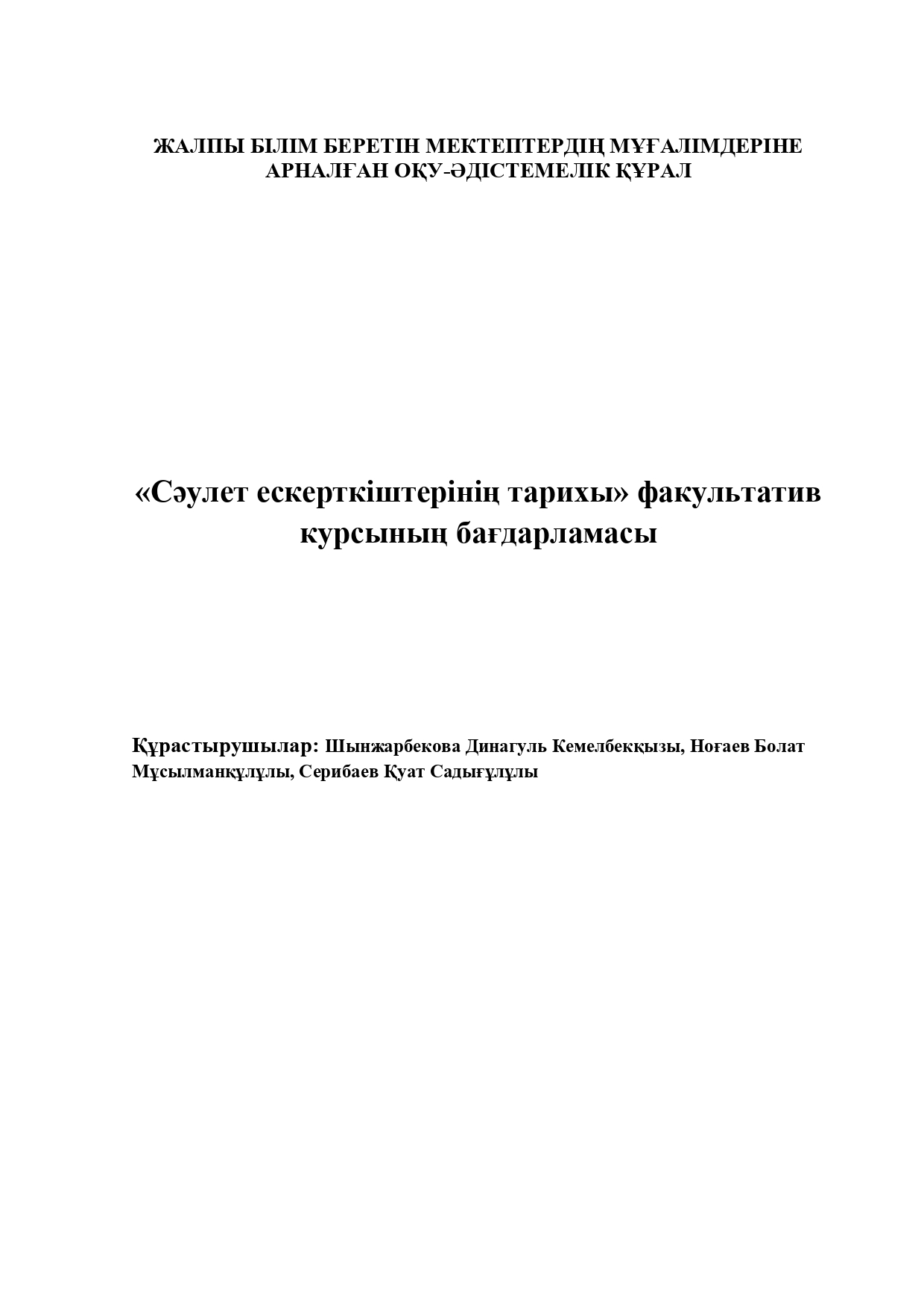 ЖАЛПЫ БІЛІМ БЕРЕТІН МЕКТЕПТЕРДІҢ МҰҒАЛІМДЕРІНЕ АРНАЛҒАН ОҚУ-ӘДІСТЕМЕЛІК ҚҰРАЛ

«Сәулет ескерткіштерінің тарихы» факультатив курсының бағдарламасы

Құрастырушылар: Шынжарбекова Динагуль Кемелбекқызы, Ноғаев Болат Мұсылманқұлұлы, Серибаев Қуат Садығұлұлы